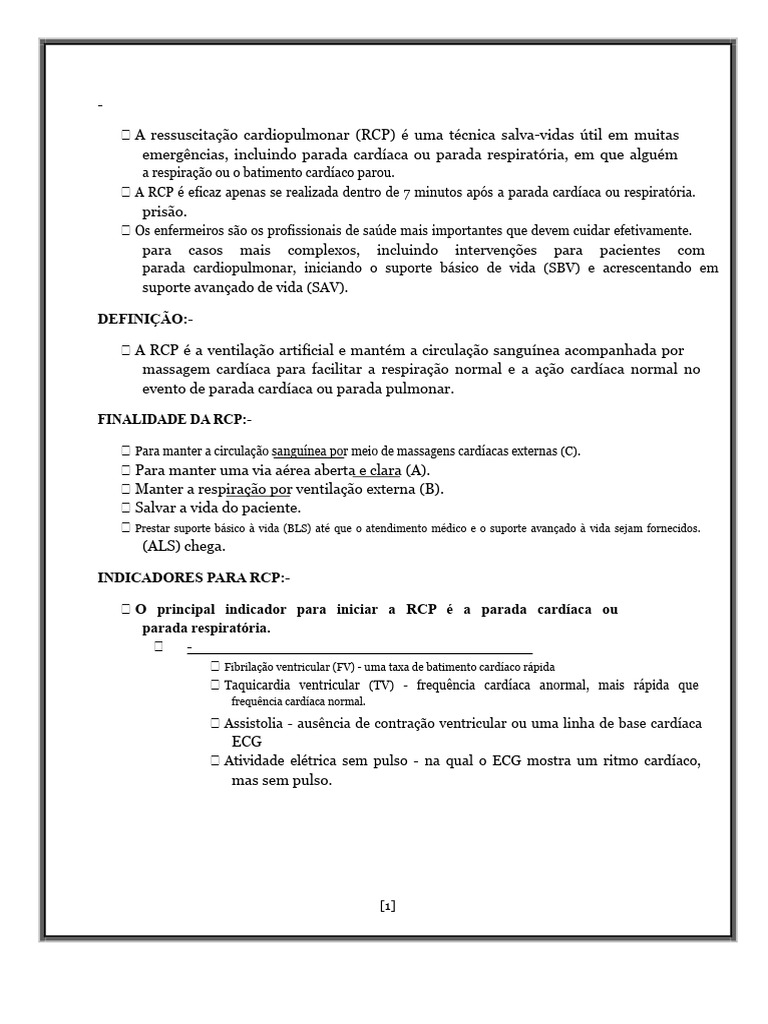 -

 A ressuscitação cardiopulmonar (RCP) é uma técnica salva-vidas útil em muitas emergências, incluindo parada cardíaca ou parada respiratória, em que alguém a respiração ou o batimento cardíaco parou.
 A RCP é eficaz apenas se realizada dentro de 7 minutos após a parada cardíaca ou respiratória. prisão.
 Os enfermeiros são os profissionais de saúde mais importantes que devem cuidar efetivamente. para casos mais complexos, incluindo intervenções para pacientes com parada cardiopulmonar, iniciando o suporte básico de vida (SBV) e acrescentando em suporte avançado de vida (SAV).

DEFINIÇÃO:-

 A RCP é a ventilação artificial e mantém a circulação sanguínea acompanhada por massagem cardíaca para facilitar a respiração normal e a ação cardíaca normal no evento de parada cardíaca ou parada pulmonar.

FINALIDADE DA RCP:-

 Para manter a circulação sanguínea por meio de massagens cardíacas externas (C).
 Para manter uma via aérea aberta e clara (A).
 Manter a respiração por ventilação externa (B).
 Salvar a vida do paciente.
 Prestar suporte básico à vida (BLS) até que o atendimento médico e o suporte avançado à vida sejam fornecidos. (ALS) chega.

INDICADORES PARA RCP:-

 O principal indicador para iniciar a RCP é a parada cardíaca ou parada respiratória.
 -
 Fibrilação ventricular (FV) - uma taxa de batimento cardíaco rápida
 Taquicardia ventricular (TV) - frequência cardíaca anormal, mais rápida que frequência cardíaca normal.
 Assistolia - ausência de contração ventricular ou uma linha de base cardíaca ECG
 Atividade elétrica sem pulso - na qual o ECG mostra um ritmo cardíaco, mas sem pulso.

[1]